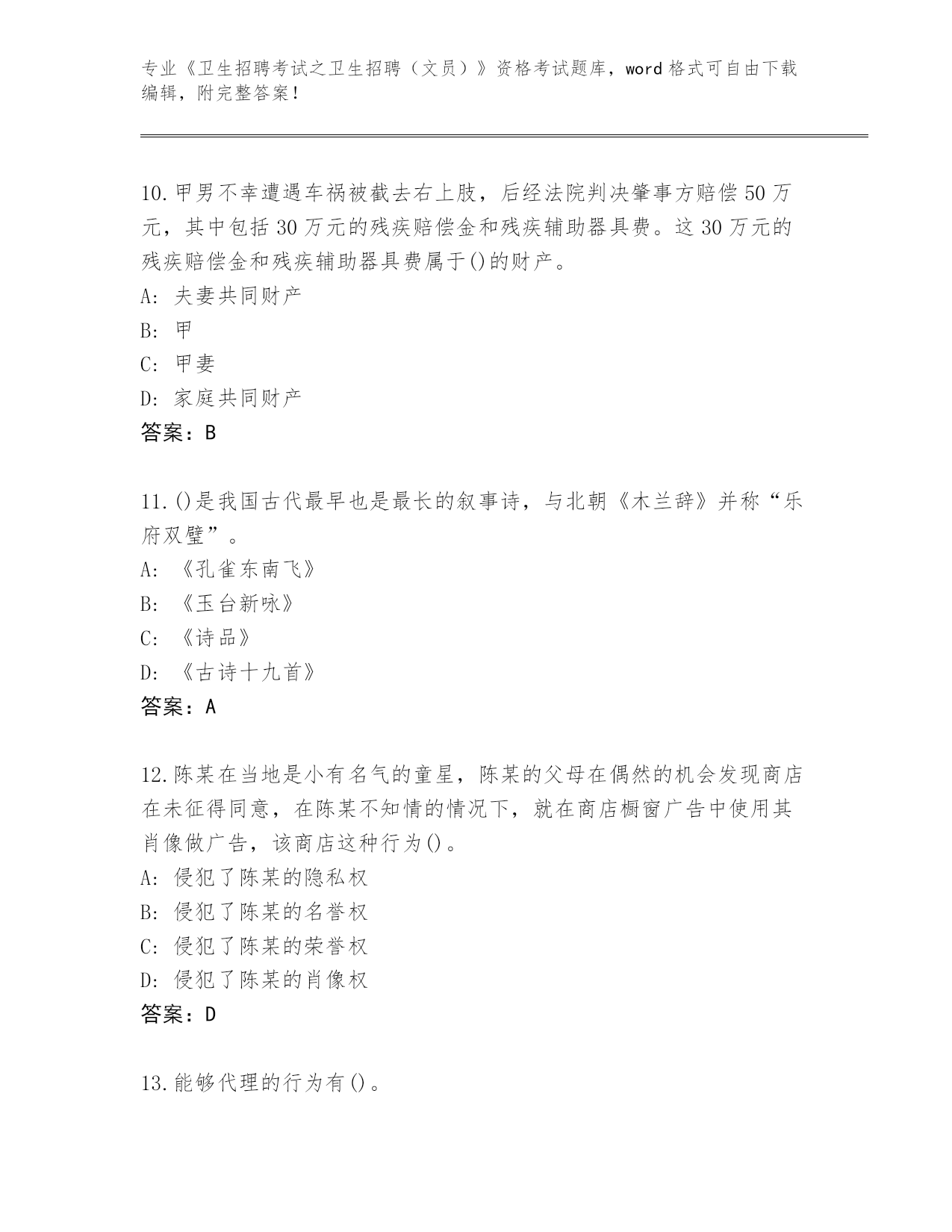 专业《卫生招聘考试之卫生招聘（文员）》资格考试题库，word 格式可自由下载编辑，附完整答案！

10.甲男不幸遭遇车祸被截去右上肢，后经法院判决肇事方赔偿 50 万元，其中包括 30 万元的残疾赔偿金和残疾辅助器具费。这 30 万元的残疾赔偿金和残疾辅助器具费属于()的财产。
A: 夫妻共同财产
B: 甲
C: 甲妻
D: 家庭共同财产
答案：B

11.()是我国古代最早也是最长的叙事诗，与北朝《木兰辞》并称“乐府双璧”。
A: 《孔雀东南飞》
B: 《玉台新咏》
C: 《诗品》
D: 《古诗十九首》
答案：A

12.陈某在当地是小有名气的童星，陈某的父母在偶然的机会发现商店在未征得同意，在陈某不知情的情况下，就在商店橱窗广告中使用其肖像做广告，该商店这种行为()。
A: 侵犯了陈某的隐私权
B: 侵犯了陈某的名誉权
C: 侵犯了陈某的荣誉权
D: 侵犯了陈某的肖像权
答案：D

13.能够代理的行为有()。